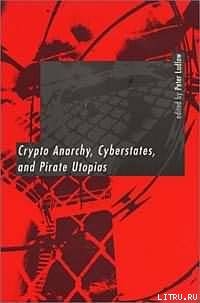 edited by Peter Ludlow

Crypto Anarchy, Cyberstates, and Pirate Utopias

LITRU.RU